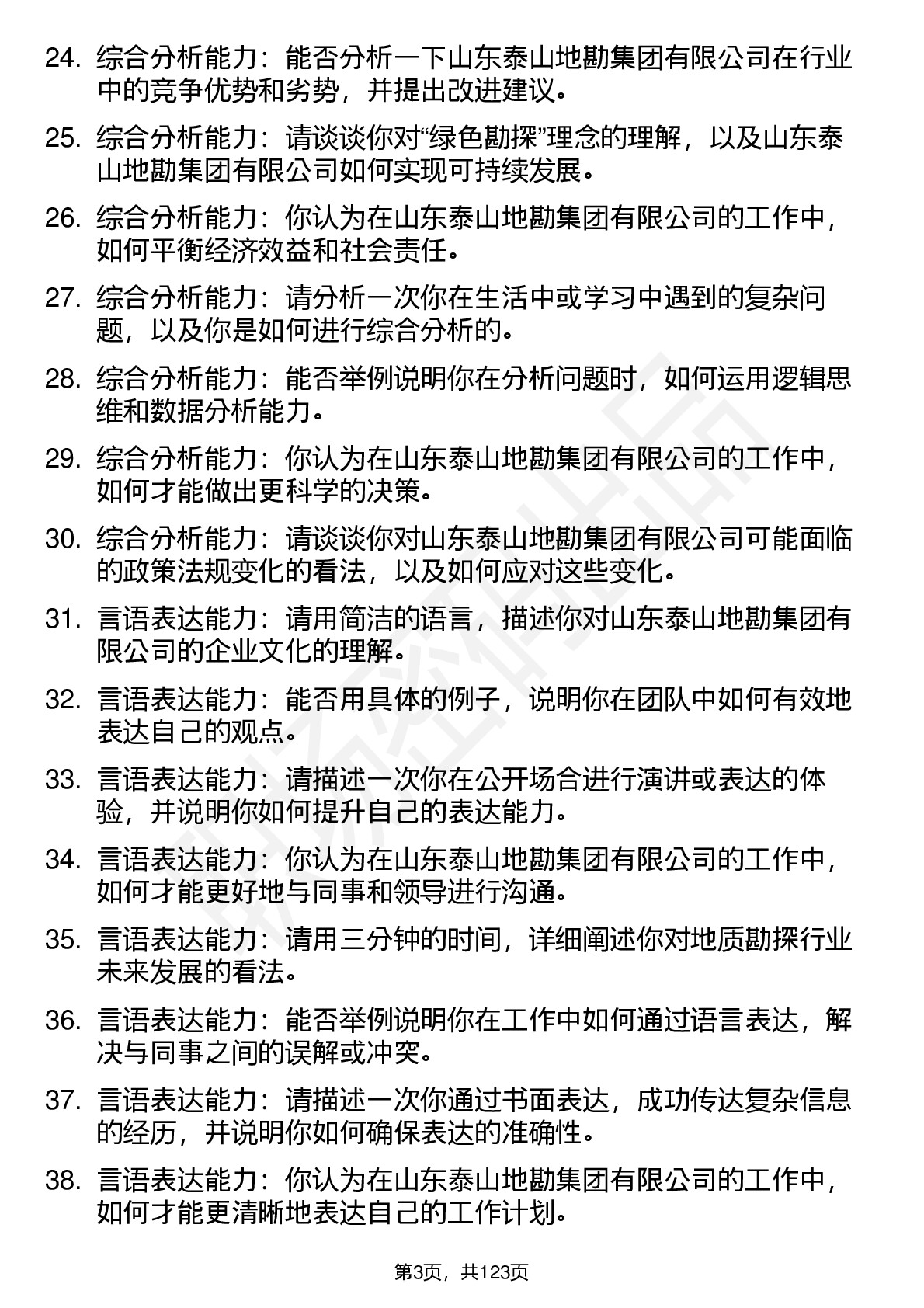 24. 综合分析能力：能否分析一下山东泰山地勘集团有限公司在行业中的竞争优势和劣势，并提出改进建议。

25. 综合分析能力：请谈谈你对“绿色勘探”理念的理解，以及山东泰山地勘集团有限公司如何实现可持续发展。

26. 综合分析能力：你认为在山东泰山地勘集团有限公司的工作中，如何平衡经济效益和社会责任。

27. 综合分析能力：请分析一次你在生活中或学习中遇到的复杂问题，以及你是如何进行综合分析的。

28. 综合分析能力：能否举例说明你在分析问题时，如何运用逻辑思维和数据分析能力。

29. 综合分析能力：你认为在山东泰山地勘集团有限公司的工作中，如何才能做出更科学的决策。

30. 综合分析能力：请谈谈你对山东泰山地勘集团有限公司可能面临的政策法规变化的看法，以及如何应对这些变化。

31. 言语表达能力：请用简洁的语言，描述你对山东泰山地勘集团有限公司的企业文化的理解。

32. 言语表达能力：能否用具体的例子，说明你在团队中如何有效地表达自己的观点。

33. 言语表达能力：请描述一次你在公开场合进行演讲或表达的体验，并说明你如何提升自己的表达能力。

34. 言语表达能力：你认为在山东泰山地勘集团有限公司的工作中，如何才能更好地与同事和领导进行沟通。

35. 言语表达能力：请用三分钟的时间，详细阐述你对地质勘探行业未来发展的看法。

36. 言语表达能力：能否举例说明你在工作中如何通过语言表达，解决与同事之间的误解或冲突。

37. 言语表达能力：请描述一次你通过书面表达，成功传达复杂信息的经历，并说明你如何确保表达的准确性。

38. 言语表达能力：你认为在山东泰山地勘集团有限公司的工作中，如何才能更清晰地表达自己的工作计划。

第3页，共123页